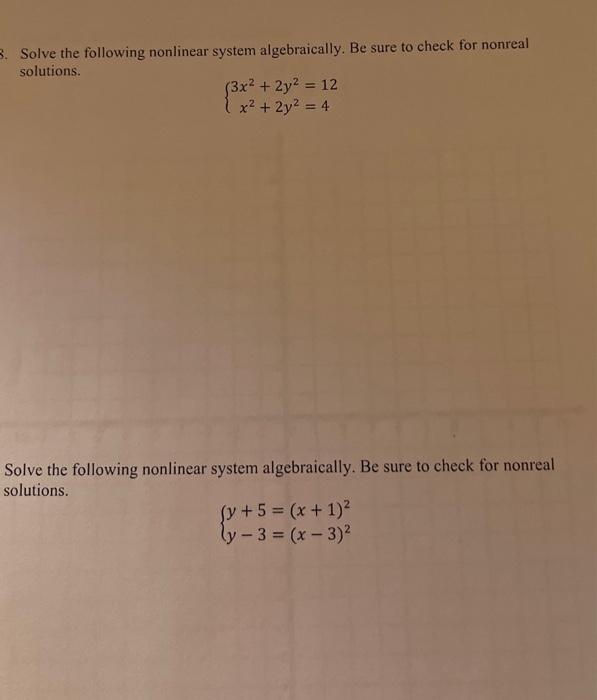 3. Solve the following nonlinear system algebraically. Be sure to check for nonreal solutions.

$\begin{cases} 3x^2 + 2y^2 = 12 \\ x^2 + 2y^2 = 4 \end{cases}$

Solve the following nonlinear system algebraically. Be sure to check for nonreal solutions.

$\begin{cases} y + 5 = (x + 1)^2 \\ y - 3 = (x - 3)^2 \end{cases}$